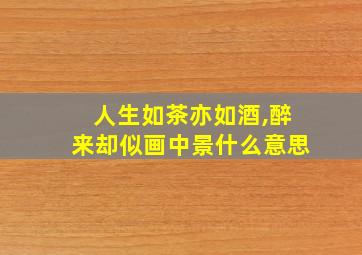 人生如茶亦如酒,醉来却似画中景什么意思